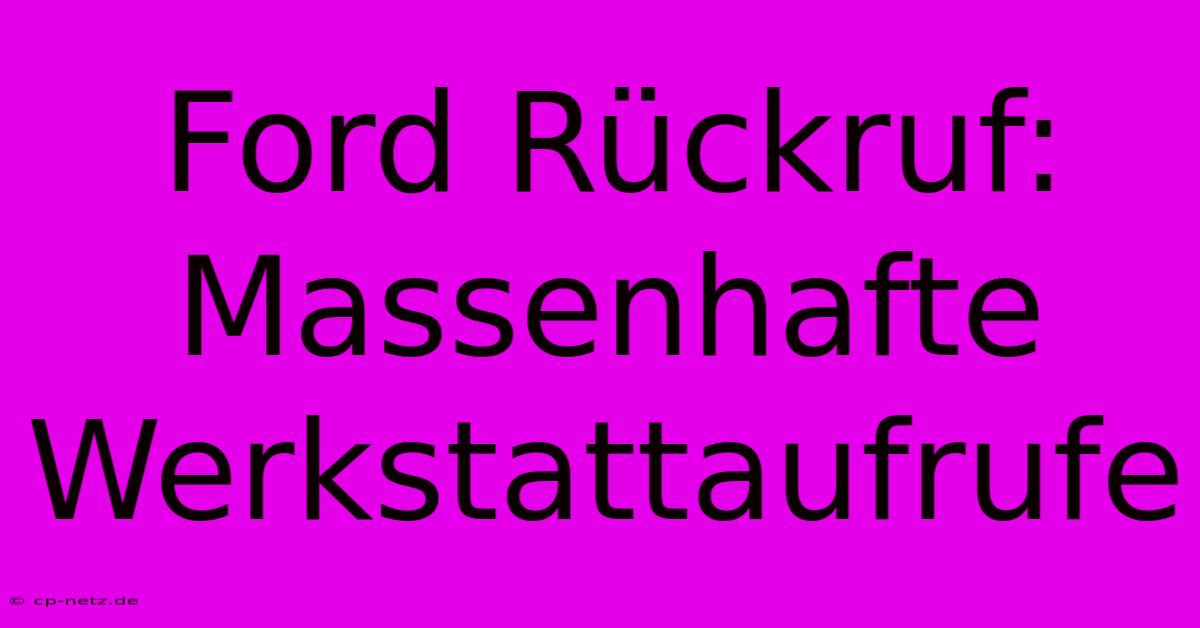 Ford Rückruf: Massenhafte Werkstattaufrufe

© cp-netz.de